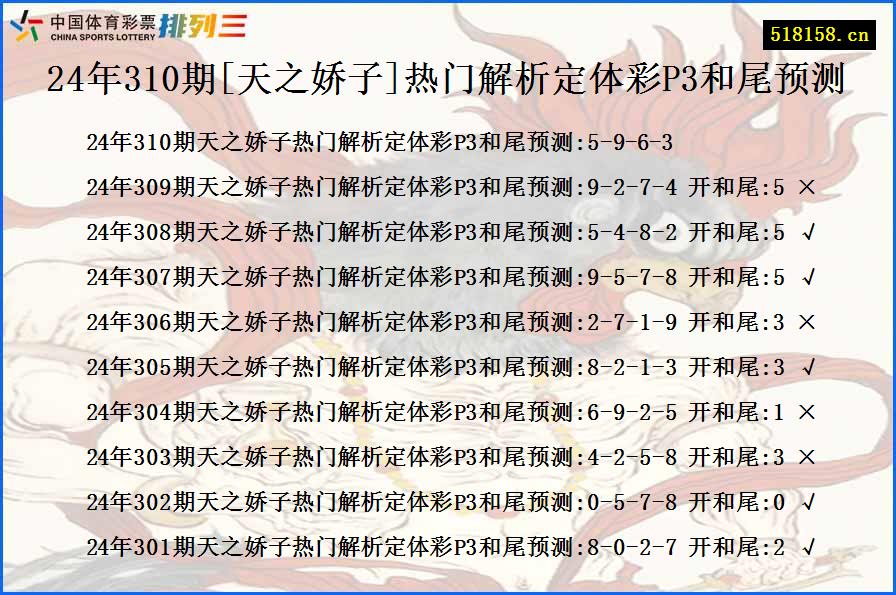 中国体育彩票
CHINA SPORTS LOTTERY
排列三
518158.cn
24年310期[天之娇子]热门解析定体彩P3和尾预测

24年310期天之娇子热门解析定体彩P3和尾预测:5-9-6-3
24年309期天之娇子热门解析定体彩P3和尾预测:9-2-7-4 开和尾:5 ×
24年308期天之娇子热门解析定体彩P3和尾预测:5-4-8-2 开和尾:5 √
24年307期天之娇子热门解析定体彩P3和尾预测:9-5-7-8 开和尾:5 √
24年306期天之娇子热门解析定体彩P3和尾预测:2-7-1-9 开和尾:3 ×
24年305期天之娇子热门解析定体彩P3和尾预测:8-2-1-3 开和尾:3 √
24年304期天之娇子热门解析定体彩P3和尾预测:6-9-2-5 开和尾:1 ×
24年303期天之娇子热门解析定体彩P3和尾预测:4-2-5-8 开和尾:3 ×
24年302期天之娇子热门解析定体彩P3和尾预测:0-5-7-8 开和尾:0 √
24年301期天之娇子热门解析定体彩P3和尾预测:8-0-2-7 开和尾:2 √